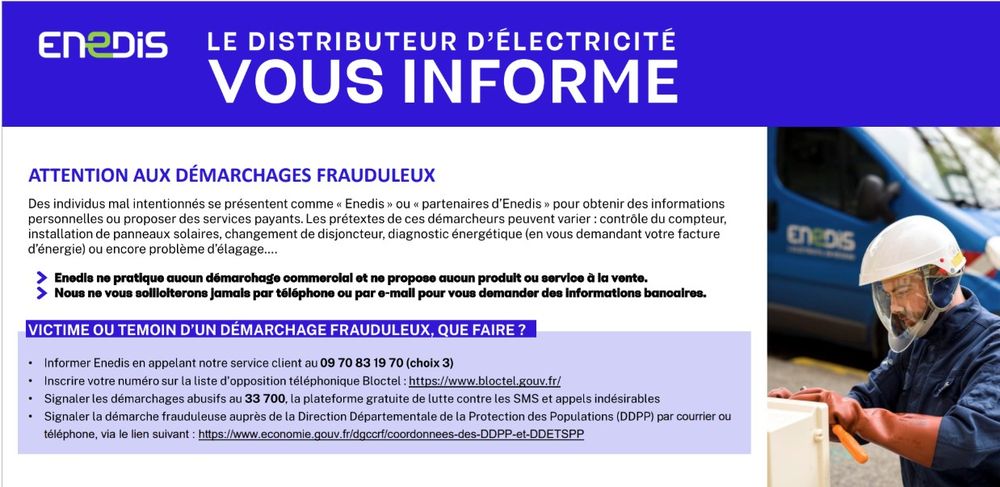 ENEDIS

LE DISTRIBUTEUR D'ÉLECTRICITÉ
VOUS INFORME

ATTENTION AUX DÉMARCHAGES FRAUDULEUX

Des individus mal intentionnés se présentent comme « Enedis » ou « partenaires d'Enedis » pour obtenir des informations personnelles ou proposer des services payants. Les prétextes de ces démarcheurs peuvent varier : contrôle du compteur, installation de panneaux solaires, changement de disjoncteur, diagnostic énergétique (en vous demandant votre facture d'énergie) ou encore problème d'élagage....

Enedis ne pratique aucun démarchage commercial et ne propose aucun produit ou service à la vente.
Nous ne vous solliciterons jamais par téléphone ou par e-mail pour vous demander des informations bancaires.

VICTIME OU TEMOIN D'UN DÉMARCHAGE FRAUDULEUX, QUE FAIRE ?

• Informer Enedis en appelant notre service client au 09 70 83 19 70 (choix 3)
• Inscrire votre numéro sur la liste d'opposition téléphonique Bloctel : https://www.bloctel.gouv.fr/
• Signaler les démarchages abusifs au 33 700, la plateforme gratuite de lutte contre les SMS et appels indésirables
• Signaler la démarche frauduleuse auprès de la Direction Départementale de la Protection des Populations (DDPP) par courrier ou téléphone, via le lien suivant : https://www.economie.gouv.fr/dgccrf/coordonnees-des-DDPP-et-DDETSPP

ENEDIS